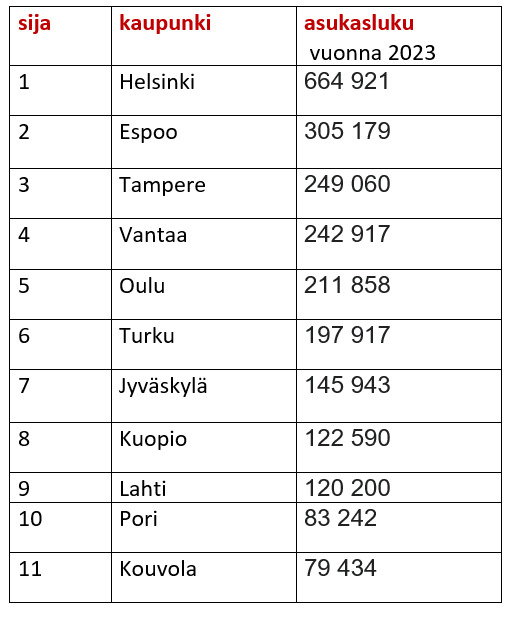 | sija | kaupunki | asukasluku vuonna 2023 |
|---|---|---|
| 1 | Helsinki | 664 921 |
| 2 | Espoo | 305 179 |
| 3 | Tampere | 249 060 |
| 4 | Vantaa | 242 917 |
| 5 | Oulu | 211 858 |
| 6 | Turku | 197 917 |
| 7 | Jyväskylä | 145 943 |
| 8 | Kuopio | 122 590 |
| 9 | Lahti | 120 200 |
| 10 | Pori | 83 242 |
| 11 | Kouvola | 79 434 |